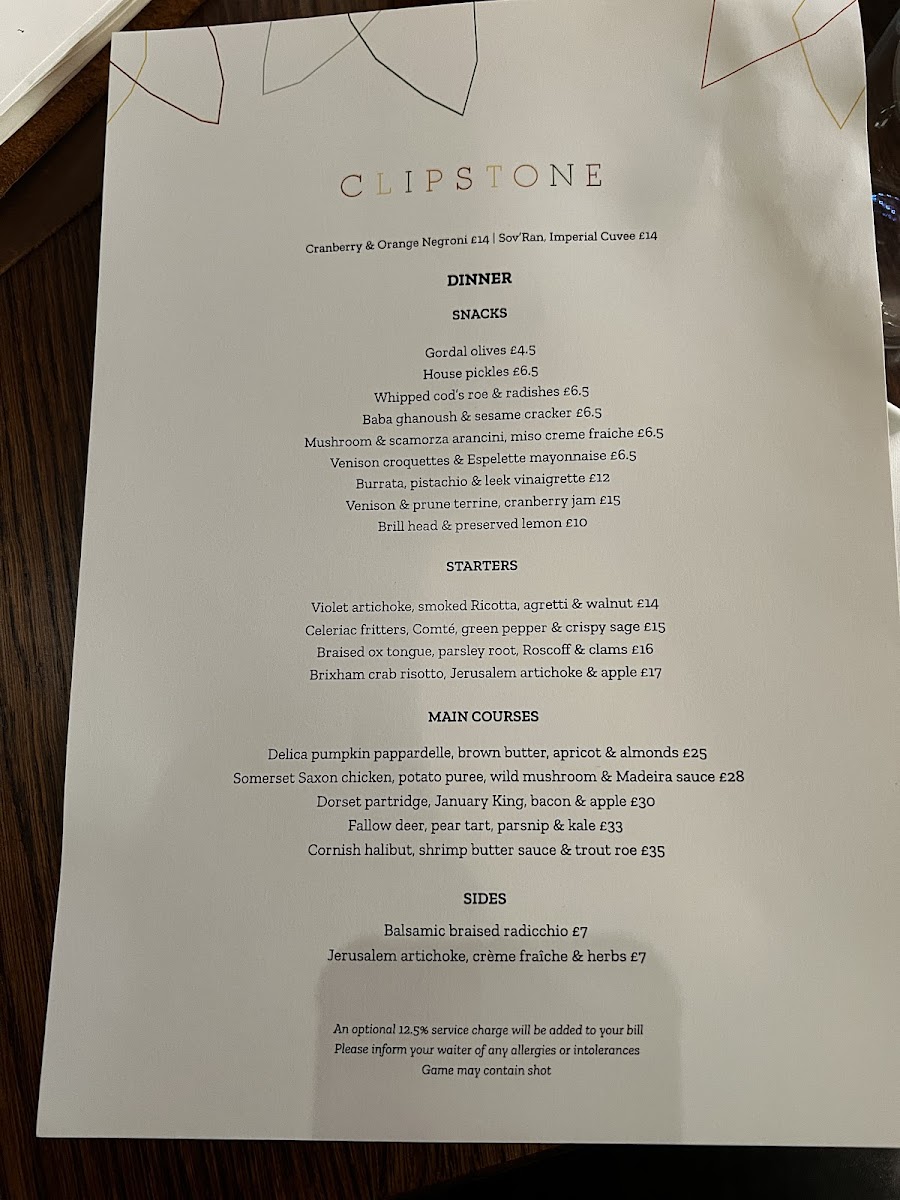 CLIPSTONE

Cranberry & Orange Negroni £14 | Sov'Ran, Imperial Cuvee £14

DINNER

SNACKS

Gordal olives £4.5
House pickles £6.5
Whipped cod's roe & radishes £6.5
Baba ghanoush & sesame cracker £6.5
Mushroom & scamorza arancini, miso creme fraiche £6.5
Venison croquettes & Espelette mayonnaise £6.5
Burrata, pistachio & leek vinaigrette £12
Venison & prune terrine, cranberry jam £15
Brill head & preserved lemon £10

STARTERS

Violet artichoke, smoked Ricotta, agretti & walnut £14
Celeriac fritters, Comté, green pepper & crispy sage £15
Braised ox tongue, parsley root, Roscoff & clams £16
Brixham crab risotto, Jerusalem artichoke & apple £17

MAIN COURSES

Delica pumpkin pappardelle, brown butter, apricot & almonds £25
Somerset Saxon chicken, potato puree, wild mushroom & Madeira sauce £28
Dorset partridge, January King, bacon & apple £30
Fallow deer, pear tart, parsnip & kale £33
Cornish halibut, shrimp butter sauce & trout roe £35

SIDES

Balsamic braised radicchio £7
Jerusalem artichoke, crème fraîche & herbs £7

An optional 12.5% service charge will be added to your bill
Please inform your waiter of any allergies or intolerances
Game may contain shot